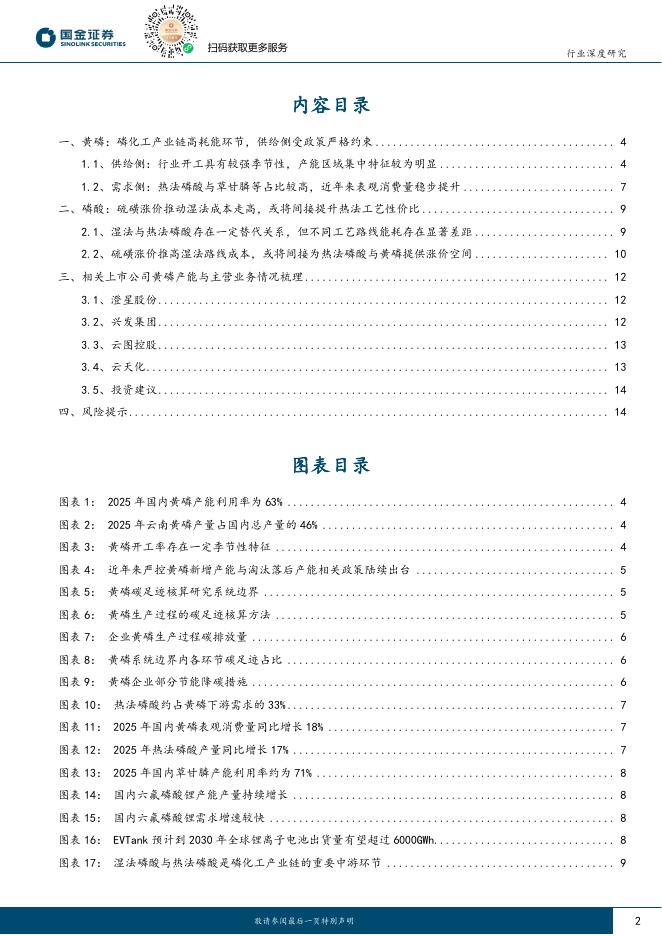 国金证券
SINOLINK SECURITIES

扫码获取更多服务

行业深度研究

内容目录

一、黄磷：磷化工产业链高耗能环节，供给侧受政策严格约束 4
1.1、供给侧：行业开工具有较强季节性，产能区域集中特征较为明显 4
1.2、需求侧：热法磷酸与草甘膦等占比较高，近年来表观消费量稳步提升 7
二、磷酸：硫磺涨价推动湿法成本走高，或将间接提升热法工艺性价比 9
2.1、湿法与热法磷酸存在一定替代关系，但不同工艺路线能耗存在显著差距 9
2.2、硫磺涨价推高湿法路线成本，或将间接为热法磷酸与黄磷提供涨价空间 10
三、相关上市公司黄磷产能与主营业务情况梳理 12
3.1、澄星股份 12
3.2、兴发集团 12
3.3、云图控股 13
3.4、云天化 13
3.5、投资建议 14
四、风险提示 14

图表目录

图表 1： 2025 年国内黄磷产能利用率为 63% 4
图表 2： 2025 年云南黄磷产量占国内总产量的 46% 4
图表 3： 黄磷开工率存在一定季节性特征 4
图表 4： 近年来严控黄磷新增产能与淘汰落后产能相关政策陆续出台 5
图表 5： 黄磷碳足迹核算研究系统边界 5
图表 6： 黄磷生产过程的碳足迹核算方法 5
图表 7： 企业黄磷生产过程碳排放量 6
图表 8： 黄磷系统边界内各环节碳足迹占比 6
图表 9： 黄磷企业部分节能降碳措施 6
图表 10： 热法磷酸约占黄磷下游需求的 33% 7
图表 11： 2025 年国内黄磷表观消费量同比增长 18% 7
图表 12： 2025 年热法磷酸产量同比增长 17% 7
图表 13： 2025 年国内草甘膦产能利用率约为 71% 8
图表 14： 国内六氟磷酸锂产能产量持续增长 8
图表 15： 国内六氟磷酸锂需求增速较快 8
图表 16： EVTank 预计到 2030 年全球锂离子电池出货量有望超过 6000GWh 8
图表 17： 湿法磷酸与热法磷酸是磷化工产业链的重要中游环节 9

敬请参阅最后一页特别声明 2